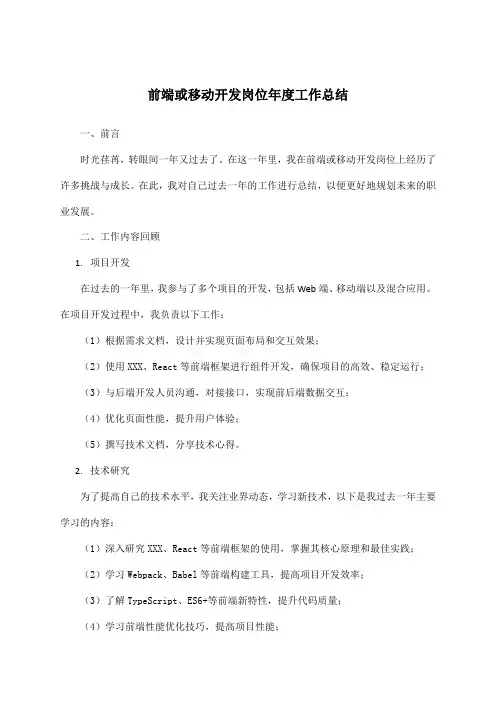 前端或移动开发岗位年度工作总结

一、前言

时光荏苒，转眼间一年又过去了。在这一年里，我在前端或移动开发岗位上经历了许多挑战与成长。在此，我对自己过去一年的工作进行总结，以便更好地规划未来的职业发展。

二、工作内容回顾

1. 项目开发

在过去的一年里，我参与了多个项目的开发，包括Web端、移动端以及混合应用。在项目开发过程中，我负责以下工作：

（1）根据需求文档，设计并实现页面布局和交互效果；

（2）使用XXX、React等前端框架进行组件开发，确保项目的高效、稳定运行；

（3）与后端开发人员沟通，对接接口，实现前后端数据交互；

（4）优化页面性能，提升用户体验；

（5）撰写技术文档，分享技术心得。

2. 技术研究

为了提高自己的技术水平，我关注业界动态，学习新技术，以下是我过去一年主要学习的内容：

（1）深入研究XXX、React等前端框架的使用，掌握其核心原理和最佳实践；

（2）学习Webpack、Babel等前端构建工具，提高项目开发效率；

（3）了解TypeScript、ES6+等前端新特性，提升代码质量；

（4）学习前端性能优化技巧，提高项目性能；